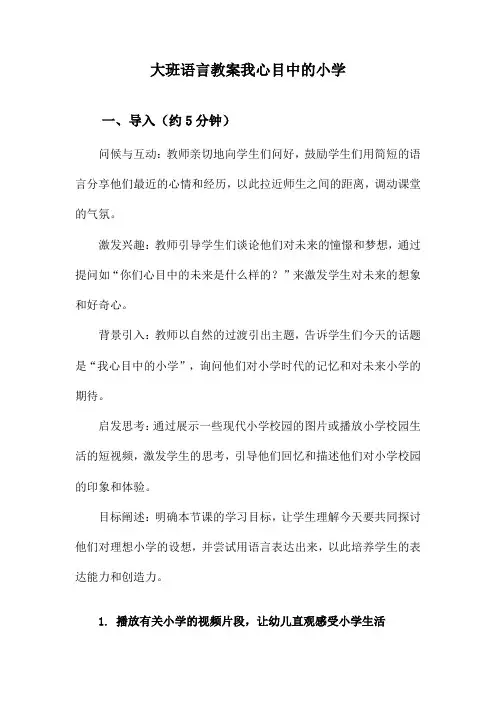 大班语言教案我心目中的小学

一、导入（约 5 分钟）

问候与互动：教师亲切地向学生们问好，鼓励学生们用简短的语言分享他们最近的心情和经历，以此拉近师生之间的距离，调动课堂的气氛。

激发兴趣：教师引导学生们谈论他们对未来的憧憬和梦想，通过提问如“你们心目中的未来是什么样的？”来激发学生对未来的想象和好奇心。

背景引入：教师以自然的过渡引出主题，告诉学生们今天的话题是“我心目中的小学”，询问他们对小学时代的记忆和对未来小学的期待。

启发思考：通过展示一些现代小学校园的图片或播放小学校园生活的短视频，激发学生的思考，引导他们回忆和描述他们对小学校园的印象和体验。

目标阐述：明确本节课的学习目标，让学生理解今天要共同探讨他们对理想小学的设想，并尝试用语言表达出来，以此培养学生的表达能力和创造力。

1. 播放有关小学的视频片段，让幼儿直观感受小学生活